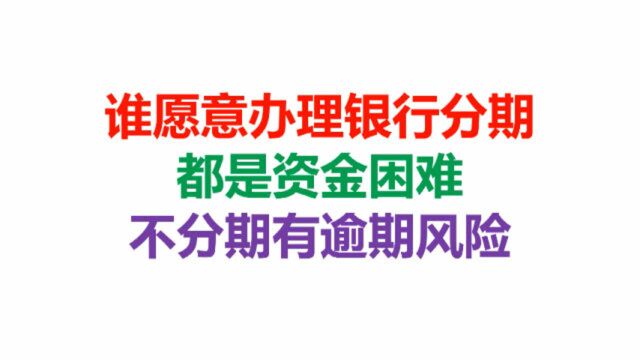 谁愿意办理银行分期
都是资金困难
不分期有逾期风险